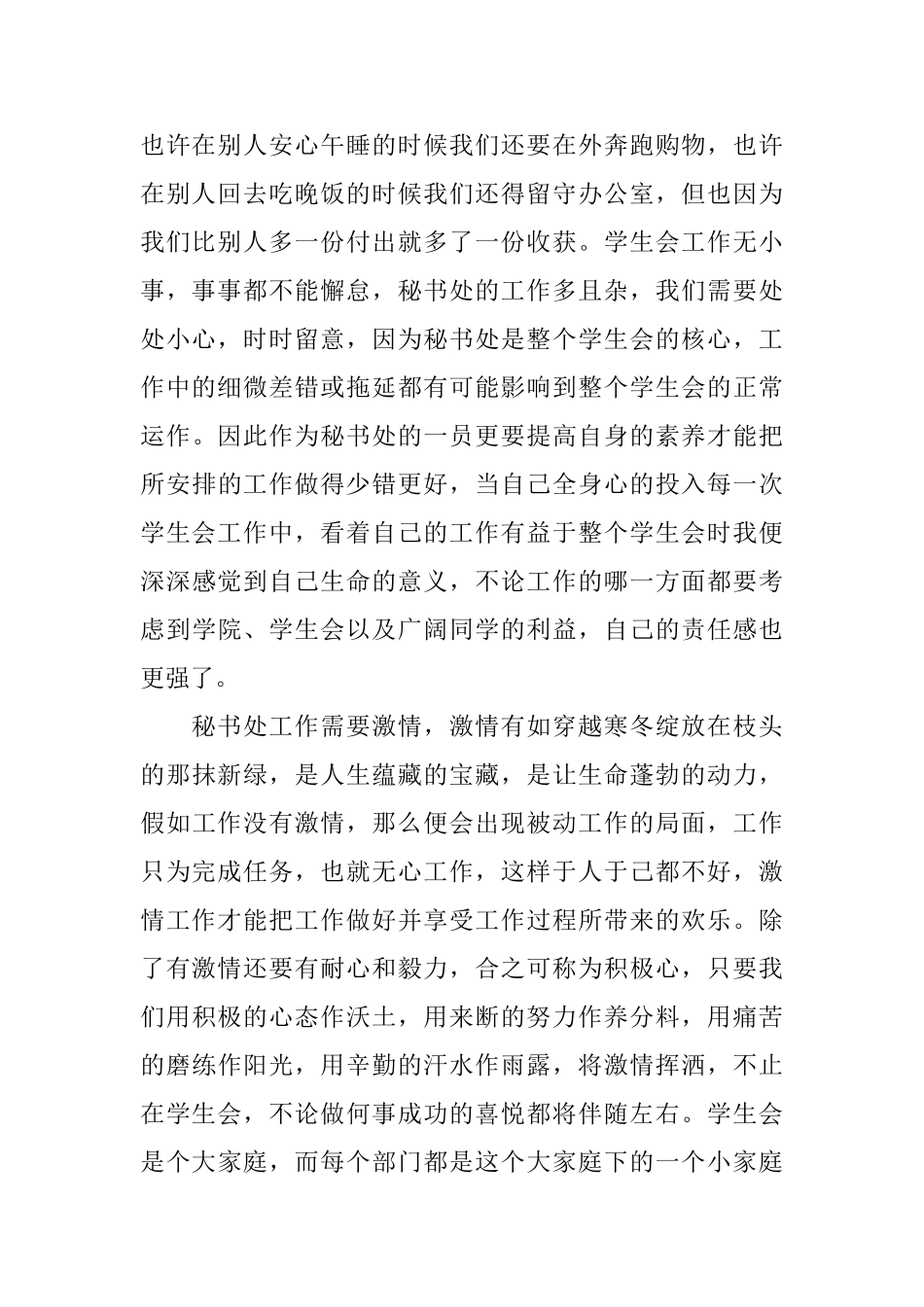 也许在别人安心午睡的时候我们还要在外奔跑购物，也许在别人回去吃晚饭的时候我们还得留守办公室，但也因为我们比别人多一份付出就多了一份收获。学生会工作无小事，事事都不能懈怠，秘书处的工作多且杂，我们需要处处小心，时时留意，因为秘书处是整个学生会的核心，工作中的细微差错或拖延都有可能影响到整个学生会的正常运作。因此作为秘书处的一员更要提高自身的素养才能把所安排的工作做得少错更好，当自己全身心的投入每一次学生会工作中，看着自己的工作有益于整个学生会时我便深深感觉到自己生命的意义，不论工作的哪一方面都要考虑到学院、学生会以及广阔同学的利益，自己的责任感也更强了。

秘书处工作需要激情，激情有如穿越寒冬绽放在枝头的那抹新绿，是人生蕴藏的宝藏，是让生命蓬勃的动力，假如工作没有激情，那么便会出现被动工作的局面，工作只为完成任务，也就无心工作，这样于人于己都不好，激情工作才能把工作做好并享受工作过程所带来的欢乐。除了有激情还要有耐心和毅力，合之可称为积极心，只要我们用积极的心态作沃土，用来断的努力作养分料，用痛苦的磨练作阳光，用辛勤的汗水作雨露，将激情挥洒，不止在学生会，不论做何事成功的喜悦都将伴随左右。学生会是个大家庭，而每个部门都是这个大家庭下的一个小家庭